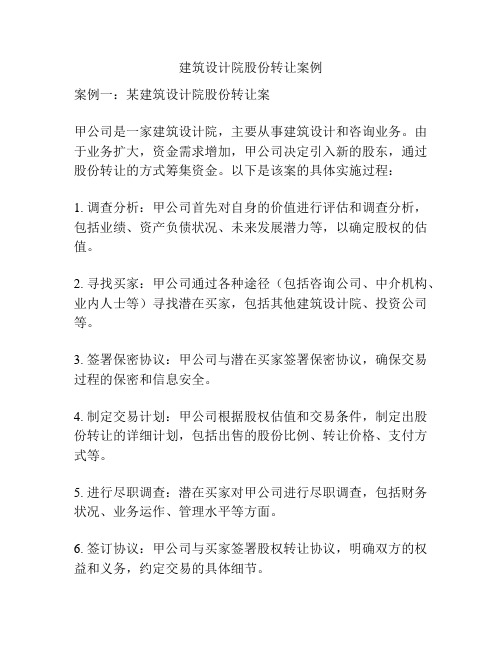 建筑设计院股份转让案例

案例一：某建筑设计院股份转让案

甲公司是一家建筑设计院，主要从事建筑设计和咨询业务。由于业务扩大，资金需求增加，甲公司决定引入新的股东，通过股份转让的方式筹集资金。以下是该案的具体实施过程：

1. 调查分析：甲公司首先对自身的价值进行评估和调查分析，包括业绩、资产负债状况、未来发展潜力等，以确定股权的估值。

2. 寻找买家：甲公司通过各种途径（包括咨询公司、中介机构、业内人士等）寻找潜在买家，包括其他建筑设计院、投资公司等。

3. 签署保密协议：甲公司与潜在买家签署保密协议，确保交易过程的保密和信息安全。

4. 制定交易计划：甲公司根据股权估值和交易条件，制定出股份转让的详细计划，包括出售的股份比例、转让价格、支付方式等。

5. 进行尽职调查：潜在买家对甲公司进行尽职调查，包括财务状况、业务运作、管理水平等方面。

6. 签订协议：甲公司与买家签署股权转让协议，明确双方的权益和义务，约定交易的具体细节。